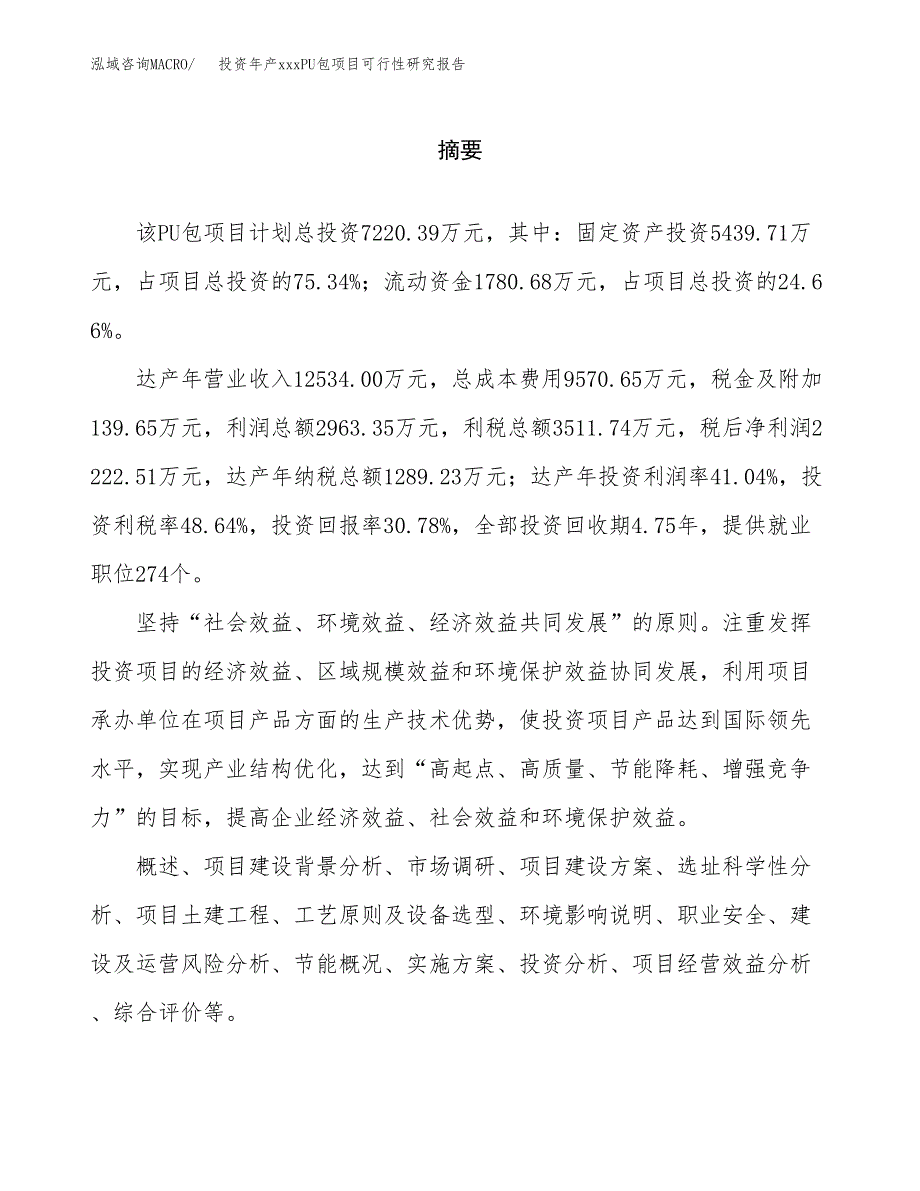 泓域咨询MACRO/　投资年产xxxPU包项目可行性研究报告

摘要

该PU包项目计划总投资7220.39万元，其中：固定资产投资5439.71万元，占项目总投资的75.34%；流动资金1780.68万元，占项目总投资的24.66%。

达产年营业收入12534.00万元，总成本费用9570.65万元，税金及附加139.65万元，利润总额2963.35万元，利税总额3511.74万元，税后净利润2222.51万元，达产年纳税总额1289.23万元；达产年投资利润率41.04%，投资利税率48.64%，投资回报率30.78%，全部投资回收期4.75年，提供就业职位274个。

坚持“社会效益、环境效益、经济效益共同发展”的原则。注重发挥投资项目的经济效益、区域规模效益和环境保护效益协同发展，利用项目承办单位在项目产品方面的生产技术优势，使投资项目产品达到国际领先水平，实现产业结构优化，达到“高起点、高质量、节能降耗、增强竞争力”的目标，提高企业经济效益、社会效益和环境保护效益。

概述、项目建设背景分析、市场调研、项目建设方案、选址科学性分析、项目土建工程、工艺原则及设备选型、环境影响说明、职业安全、建设及运营风险分析、节能概况、实施方案、投资分析、项目经营效益分析、综合评价等。